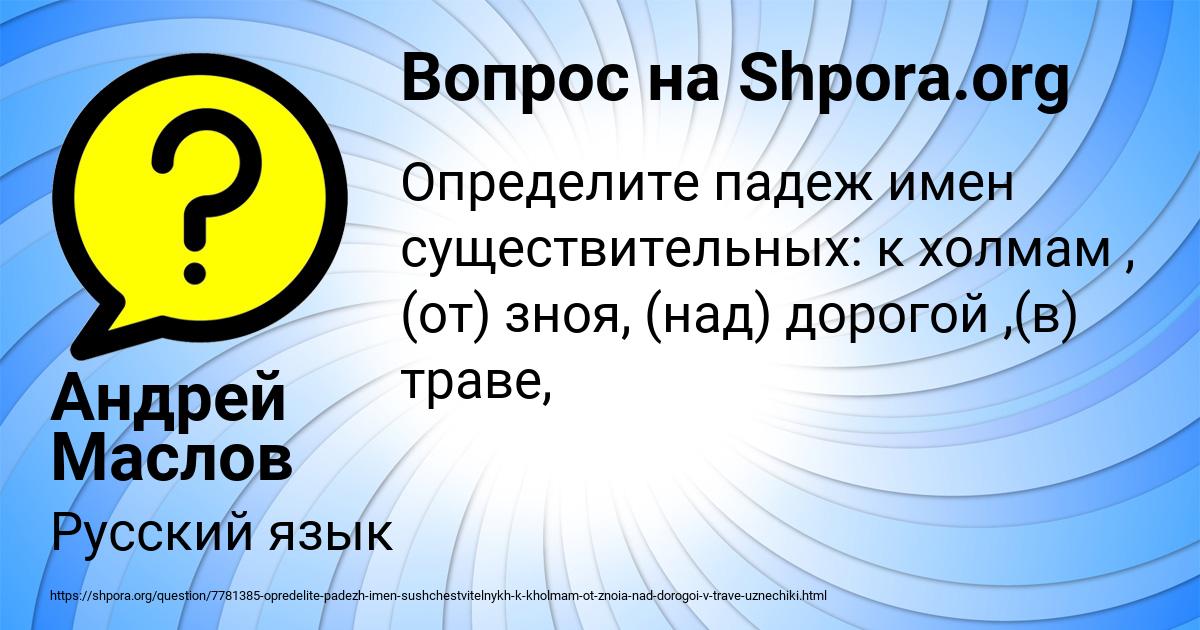 Вопрос на Shpora.org

Определите падеж имен существительных: к холмам , (от) зноя, (над) дорогой ,(в) траве,

Андрей Маслов

Русский язык

https://shpora.org/question/7781385-opredelite-padezh-imen-sushchestvitelnykh-k-kholmam-ot-znoia-nad-dorogoi-v-trave-uznechiki.html